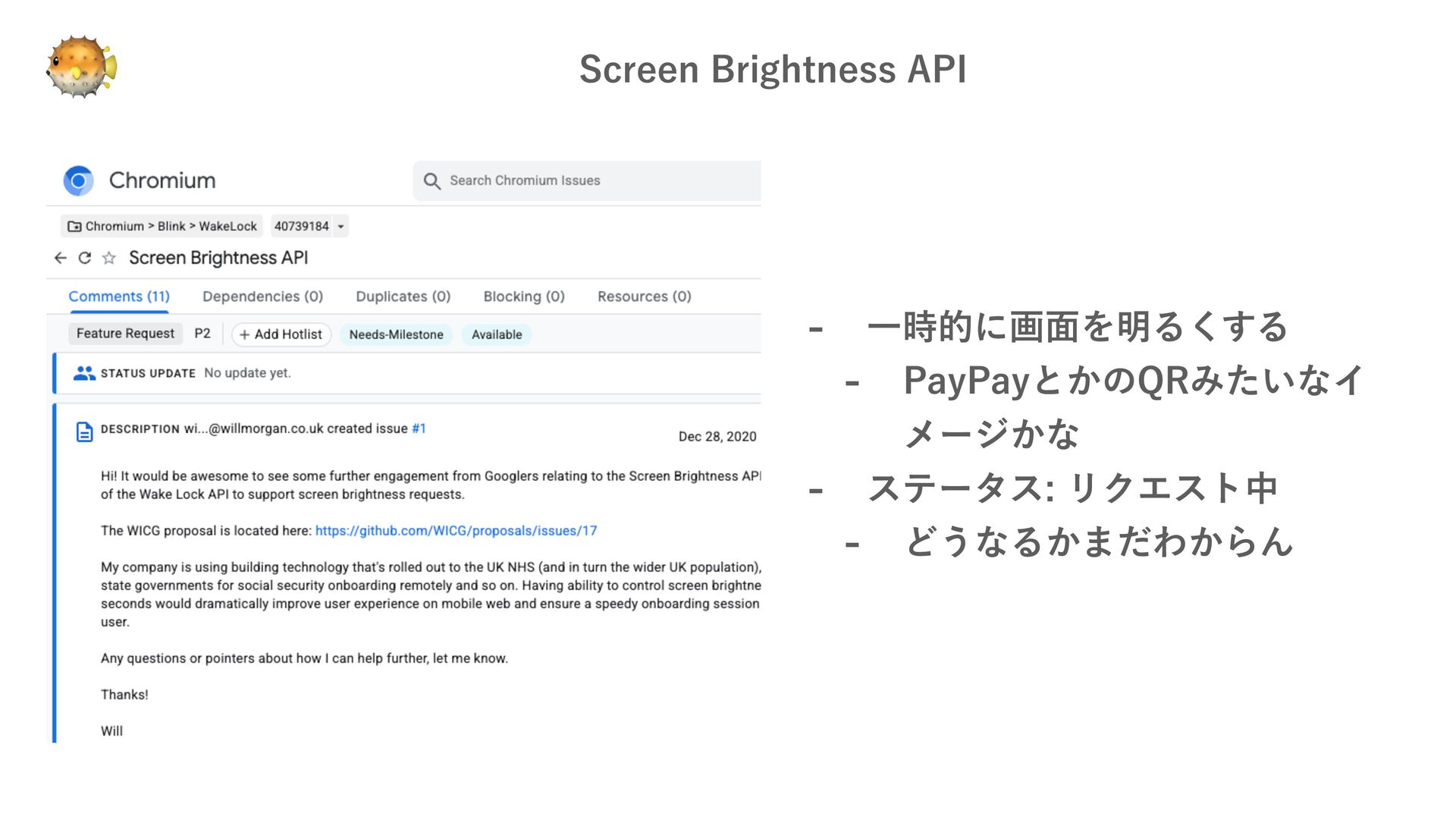 Screen Brightness API

Chromium

Search Chromium Issues

Chromium > Blink > WakeLock 40739184

Screen Brightness API

Comments (11) Dependencies (0) Duplicates (0) Blocking (0) Resources (0)

Feature Request P2 + Add Hotlist Needs-Milestone Available

STATUS UPDATE No update yet.

DESCRIPTION wi...@willmorgan.co.uk created issue #1

Dec 28, 2020

Hi! It would be awesome to see some further engagement from Googlers relating to the Screen Brightness API of the Wake Lock API to support screen brightness requests.

The WICG proposal is located here: https://github.com/WICG/proposals/issues/17

My company is using building technology that's rolled out to the UK NHS (and in turn the wider UK population), state governments for social security onboarding remotely and so on. Having ability to control screen brightne seconds would dramatically improve user experience on mobile web and ensure a speedy onboarding session user.

Any questions or pointers about how I can help further, let me know.

Thanks!

Will

- 一時的に画面を明るくする
  - PayPayとかのQRみたいなイメージかな
- ステータス: リクエスト中
  - どうなるかまだわからん